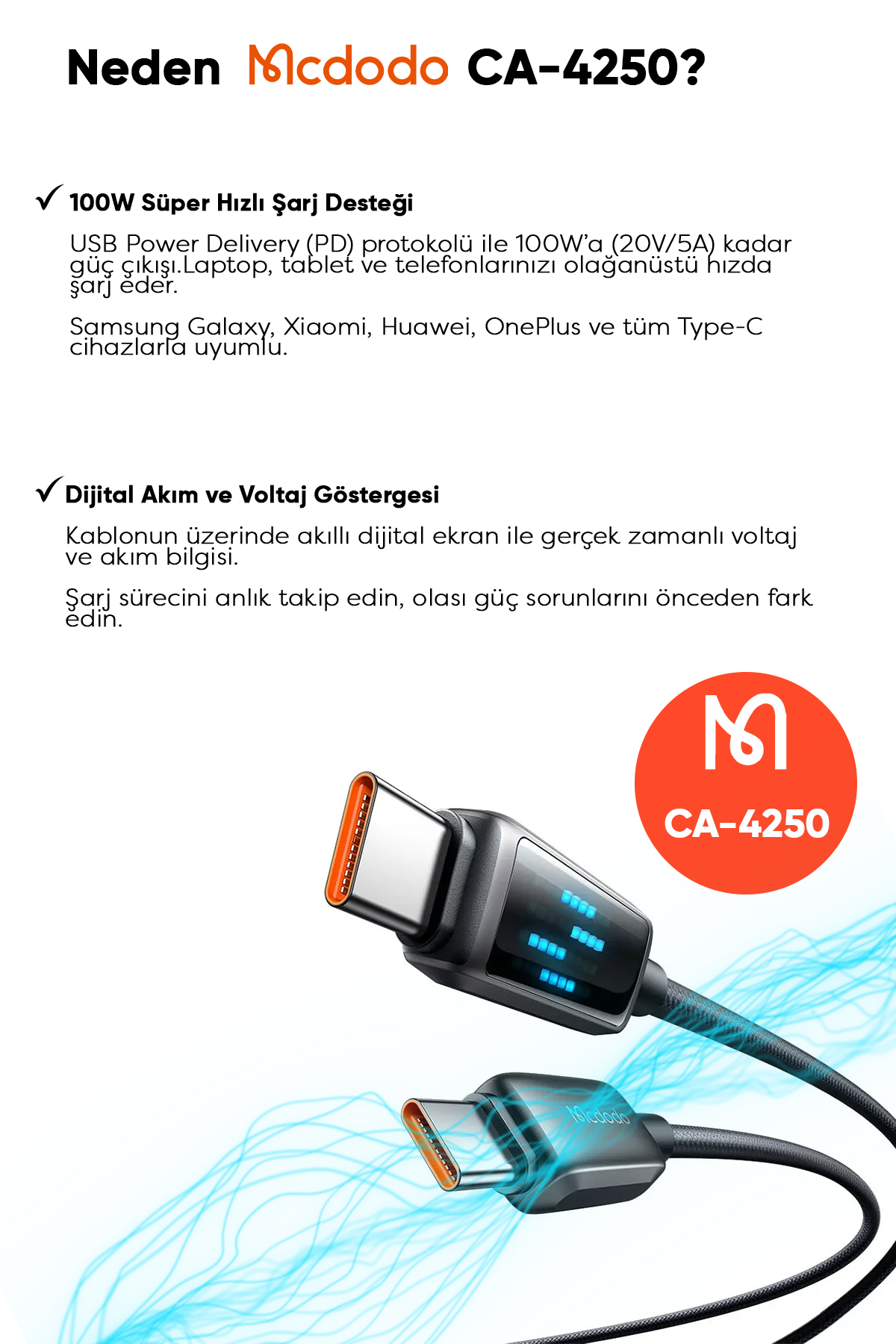 Neden Mcdodo CA-4250?

✓ 100W Süper Hızlı Şarj Desteği

USB Power Delivery (PD) protokolü ile 100W'a (20V/5A) kadar güç çıkışı.Laptop, tablet ve telefonlarınızı olağanüstü hızda şarj eder.

Samsung Galaxy, Xiaomi, Huawei, OnePlus ve tüm Type-C cihazlarla uyumlu.

✓ Dijital Akım ve Voltaj Göstergesi

Kablonun üzerinde akıllı dijital ekran ile gerçek zamanlı voltaj ve akım bilgisi.

Şarj sürecini anlık takip edin, olası güç sorunlarını önceden fark edin.

CA-4250

Mcdodo